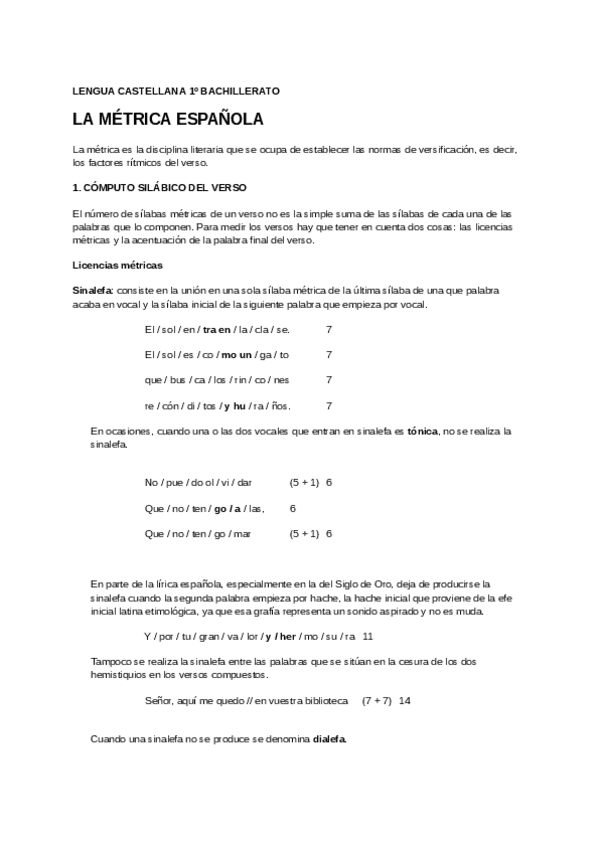 LENGUA CASTELLANA 1º BACHILLERATO

LA MÉTRICA ESPAÑOLA

La métrica es la disciplina literaria que se ocupa de establecer las normas de versificación, es decir, los factores rítmicos del verso.

1. CÓMPUTO SILÁBICO DEL VERSO

El número de sílabas métricas de un verso no es la simple suma de las sílabas de cada una de las palabras que lo componen. Para medir los versos hay que tener en cuenta dos cosas: las licencias métricas y la acentuación de la palabra final del verso.

Licencias métricas

Sinalefa: consiste en la unión en una sola sílaba métrica de la última sílaba de una que palabra acaba en vocal y la sílaba inicial de la siguiente palabra que empieza por vocal.

El / sol / en / tra en / la / cla / se. 7

El / sol / es / co / mo un / ga / to 7

que / bus / ca / los / rin / co / nes 7

re / cón / di / tos / y hu / ra / ños. 7

En ocasiones, cuando una o las dos vocales que entran en sinalefa es tónica, no se realiza la sinalefa.

No / pue / do ol / vi / dar (5 + 1) 6

Que / no / ten / go / a / las, 6

Que / no / ten / go / mar (5 + 1) 6

En parte de la lírica española, especialmente en la del Siglo de Oro, deja de producirse la sinalefa cuando la segunda palabra empieza por hache, la hache inicial que proviene de la efe inicial latina etimológica, ya que esa grafía representa un sonido aspirado y no es muda.

Y / por / tu / gran / va / lor / y / her / mo / su / ra 11

Tampoco se realiza la sinalefa entre las palabras que se sitúan en la cesura de los dos hemistiquios en los versos compuestos.

Señor, aquí me quedo // en vuestra biblioteca (7 + 7) 14

Cuando una sinalefa no se produce se denomina dialefa.